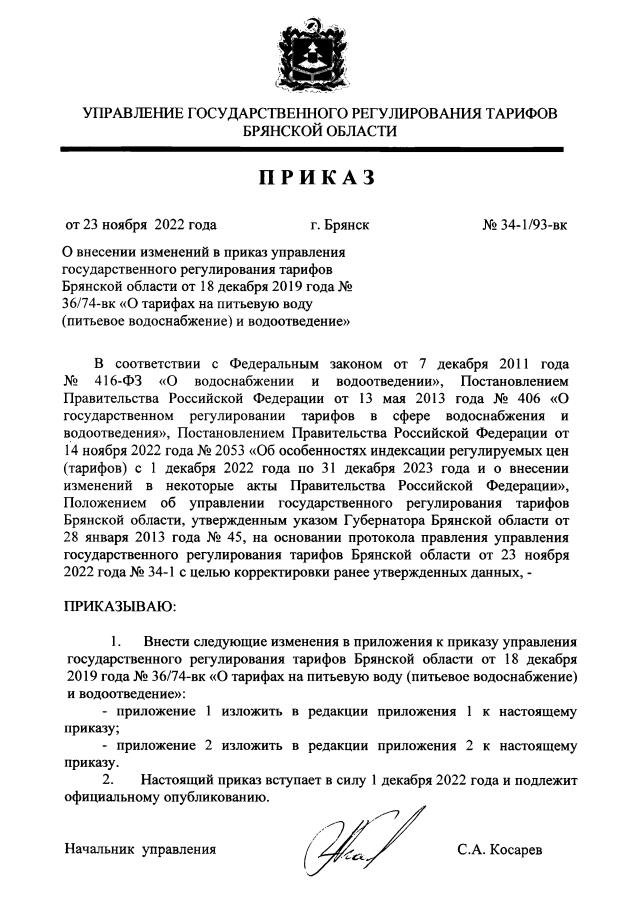 УПРАВЛЕНИЕ ГОСУДАРСТВЕННОГО РЕГУЛИРОВАНИЯ ТАРИФОВ БРЯНСКОЙ ОБЛАСТИ

ПРИКАЗ

от 23 ноября 2022 года г. Брянск № 34-1/93-вк

О внесении изменений в приказ управления государственного регулирования тарифов Брянской области от 18 декабря 2019 года № 36/74-вк «О тарифах на питьевую воду (питьевое водоснабжение) и водоотведение»

В соответствии с Федеральным законом от 7 декабря 2011 года № 416-ФЗ «О водоснабжении и водоотведении», Постановлением Правительства Российской Федерации от 13 мая 2013 года № 406 «О государственном регулировании тарифов в сфере водоснабжения и водоотведения», Постановлением Правительства Российской Федерации от 14 ноября 2022 года № 2053 «Об особенностях индексации регулируемых цен (тарифов) с 1 декабря 2022 года по 31 декабря 2023 года и о внесении изменений в некоторые акты Правительства Российской Федерации», Положением об управлении государственного регулирования тарифов Брянской области, утвержденным указом Губернатора Брянской области от 28 января 2013 года № 45, на основании протокола правления управления государственного регулирования тарифов Брянской области от 23 ноября 2022 года № 34-1 с целью корректировки ранее утвержденных данных, -

ПРИКАЗЫВАЮ:

1. Внести следующие изменения в приложения к приказу управления государственного регулирования тарифов Брянской области от 18 декабря 2019 года № 36/74-вк «О тарифах на питьевую воду (питьевое водоснабжение) и водоотведение»:
- приложение 1 изложить в редакции приложения 1 к настоящему приказу;
- приложение 2 изложить в редакции приложения 2 к настоящему приказу.
2. Настоящий приказ вступает в силу 1 декабря 2022 года и подлежит официальному опубликованию.

Начальник управления С.А. Косарев